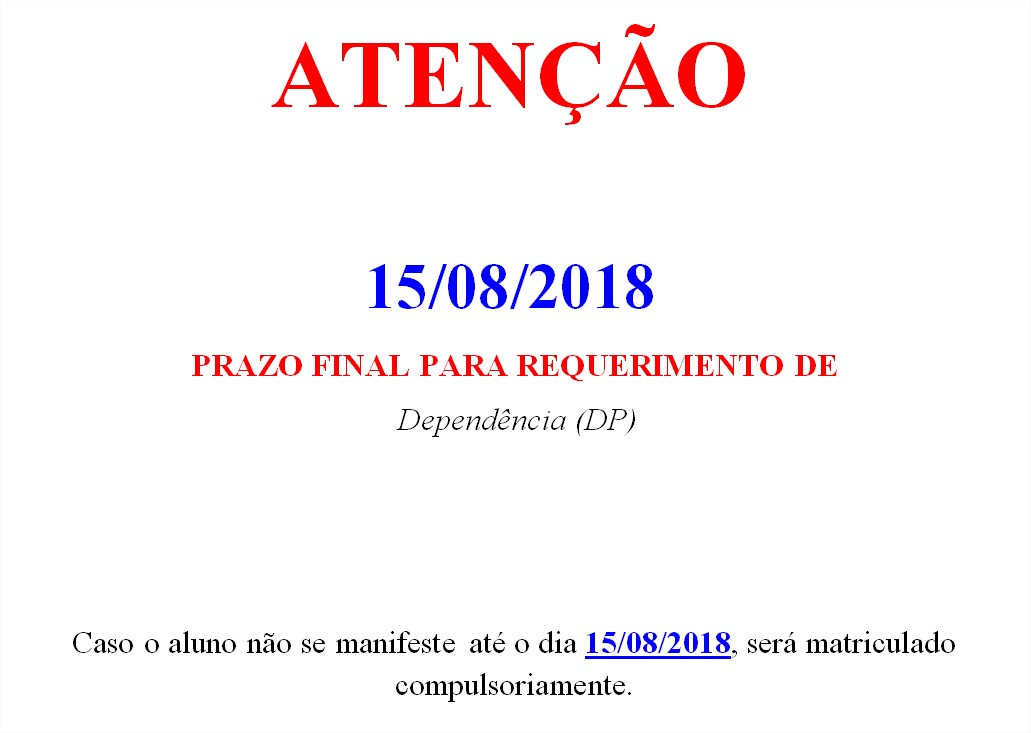 ATENÇÃO

15/08/2018

PRAZO FINAL PARA REQUERIMENTO DE

Dependência (DP)

Caso o aluno não se manifeste até o dia 15/08/2018, será matriculado compulsoriamente.